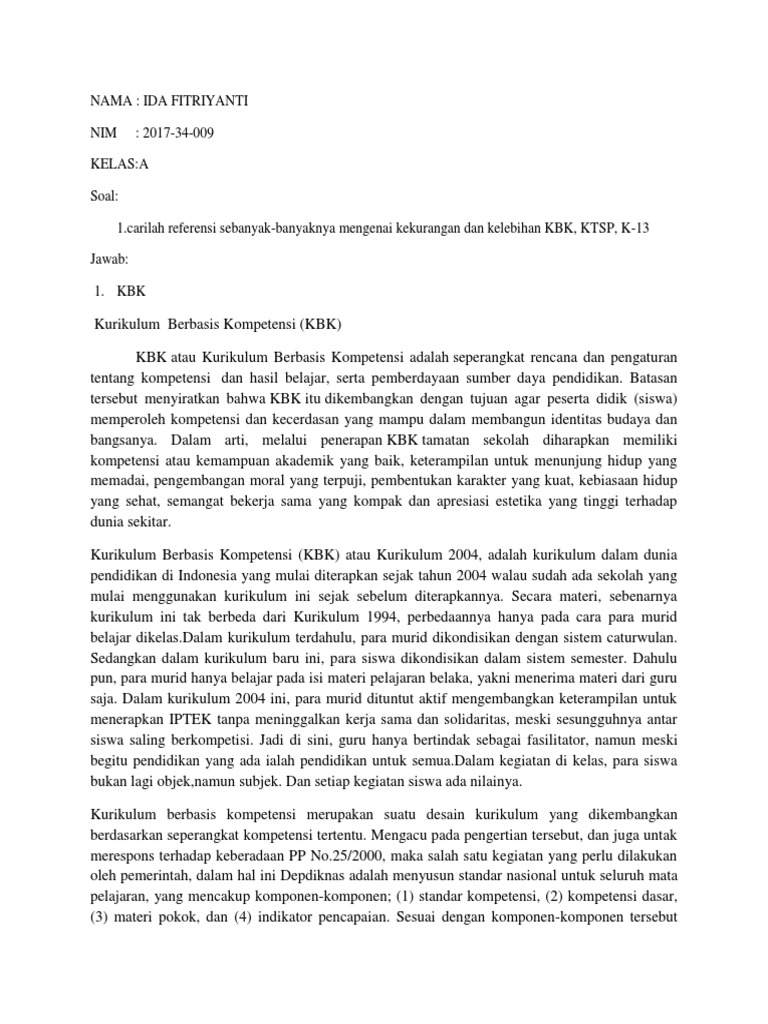 NAMA : IDA FITRIYANTI

NIM : 2017-34-009

KELAS:A

Soal:

1.carilah referensi sebanyak-banyaknya mengenai kekurangan dan kelebihan KBK, KTSP, K-13

Jawab:

1. KBK

Kurikulum Berbasis Kompetensi (KBK)

KBK atau Kurikulum Berbasis Kompetensi adalah seperangkat rencana dan pengaturan tentang kompetensi dan hasil belajar, serta pemberdayaan sumber daya pendidikan. Batasan tersebut menyiratkan bahwa KBK itu dikembangkan dengan tujuan agar peserta didik (siswa) memperoleh kompetensi dan kecerdasan yang mampu dalam membangun identitas budaya dan bangsanya. Dalam arti, melalui penerapan KBK tamatan sekolah diharapkan memiliki kompetensi atau kemampuan akademik yang baik, keterampilan untuk menunjung hidup yang memadai, pengembangan moral yang terpuji, pembentukan karakter yang kuat, kebiasaan hidup yang sehat, semangat bekerja sama yang kompak dan apresiasi estetika yang tinggi terhadap dunia sekitar.

Kurikulum Berbasis Kompetensi (KBK) atau Kurikulum 2004, adalah kurikulum dalam dunia pendidikan di Indonesia yang mulai diterapkan sejak tahun 2004 walau sudah ada sekolah yang mulai menggunakan kurikulum ini sejak sebelum diterapkannya. Secara materi, sebenarnya kurikulum ini tak berbeda dari Kurikulum 1994, perbedaannya hanya pada cara para murid belajar dikelas.Dalam kurikulum terdahulu, para murid dikondisikan dengan sistem caturwulan. Sedangkan dalam kurikulum baru ini, para siswa dikondisikan dalam sistem semester. Dahulu pun, para murid hanya belajar pada isi materi pelajaran belaka, yakni menerima materi dari guru saja. Dalam kurikulum 2004 ini, para murid dituntut aktif mengembangkan keterampilan untuk menerapkan IPTEK tanpa meninggalkan kerja sama dan solidaritas, meski sesungguhnya antar siswa saling berkompetisi. Jadi di sini, guru hanya bertindak sebagai fasilitator, namun meski begitu pendidikan yang ada ialah pendidikan untuk semua.Dalam kegiatan di kelas, para siswa bukan lagi objek,namun subjek. Dan setiap kegiatan siswa ada nilainya.

Kurikulum berbasis kompetensi merupakan suatu desain kurikulum yang dikembangkan berdasarkan seperangkat kompetensi tertentu. Mengacu pada pengertian tersebut, dan juga untak merespons terhadap keberadaan PP No.25/2000, maka salah satu kegiatan yang perlu dilakukan oleh pemerintah, dalam hal ini Depdiknas adalah menyusun standar nasional untuk seluruh mata pelajaran, yang mencakup komponen-komponen; (1) standar kompetensi, (2) kompetensi dasar, (3) materi pokok, dan (4) indikator pencapaian. Sesuai dengan komponen-komponen tersebut